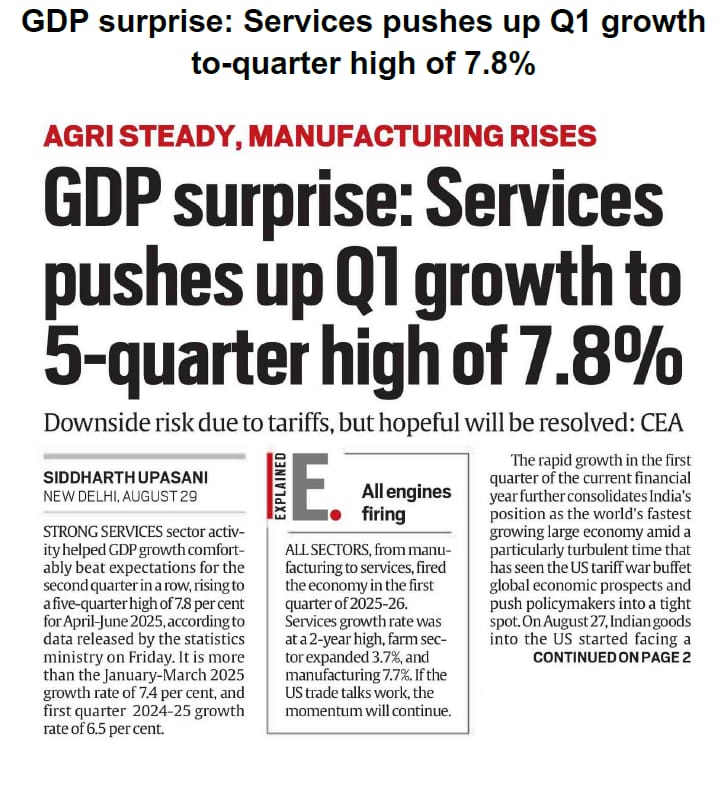 GDP surprise: Services pushes up Q1 growth to-quarter high of 7.8%

AGRI STEADY, MANUFACTURING RISES

GDP surprise: Services pushes up Q1 growth to 5-quarter high of 7.8%

Downside risk due to tariffs, but hopeful will be resolved: CEA

SIDDHARTH UPASANI
NEW DELHI, AUGUST 29

STRONG SERVICES sector activity helped GDP growth comfortably beat expectations for the second quarter in a row, rising to a five-quarter high of 7.8 per cent for April-June 2025, according to data released by the statistics ministry on Friday. It is more than the January-March 2025 growth rate of 7.4 per cent, and first quarter 2024-25 growth rate of 6.5 per cent.

EXPLAINED
E.
All engines firing

ALL SECTORS, from manufacturing to services, fired the economy in the first quarter of 2025-26. Services growth rate was at a 2-year high, farm sector expanded 3.7%, and manufacturing 7.7%. If the US trade talks work, the momentum will continue.

The rapid growth in the first quarter of the current financial year further consolidates India's position as the world's fastest growing large economy amid a particularly turbulent time that has seen the US tariff war buffet global economic prospects and push policymakers into a tight spot. On August 27, Indian goods into the US started facing a
CONTINUED ON PAGE 2